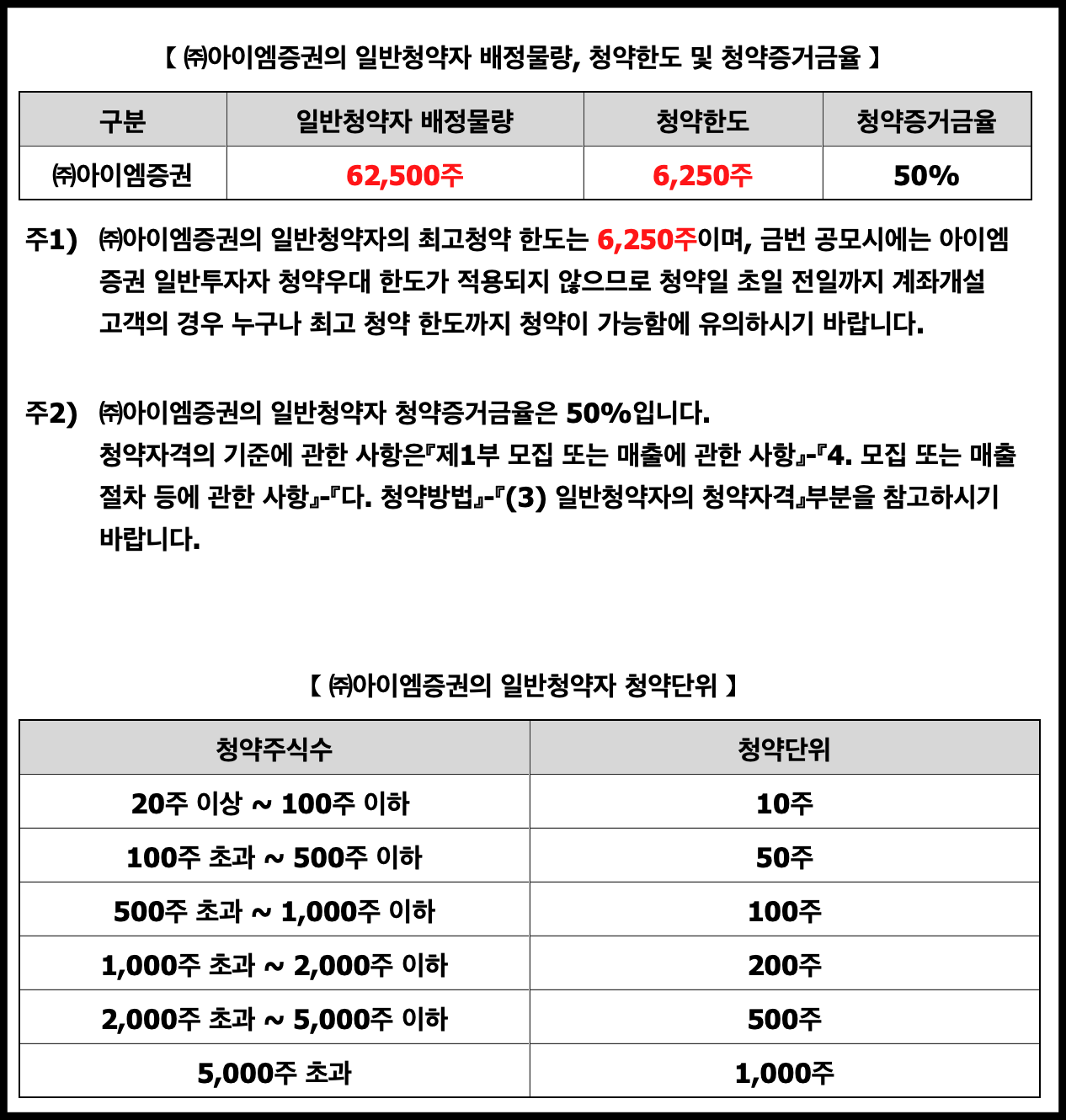 【 ㈜아이엠증권의 일반청약자 배정물량, 청약한도 및 청약증거금율 】

| 구분 | 일반청약자 배정물량 | 청약한도 | 청약증거금율 |
|---|---|---|---|
| ㈜아이엠증권 | 62,500주 | 6,250주 | 50% |

주1) ㈜아이엠증권의 일반청약자의 최고청약 한도는 6,250주이며, 금번 공모시에는 아이엠증권 일반투자자 청약우대 한도가 적용되지 않으므로 청약일 초일 전일까지 계좌개설 고객의 경우 누구나 최고 청약 한도까지 청약이 가능함에 유의하시기 바랍니다.

주2) ㈜아이엠증권의 일반청약자 청약증거금율은 50%입니다.
청약자격의 기준에 관한 사항은『제1부 모집 또는 매출에 관한 사항』-『4. 모집 또는 매출 절차 등에 관한 사항』-『다. 청약방법』-『(3) 일반청약자의 청약자격』부분을 참고하시기 바랍니다.

【 ㈜아이엠증권의 일반청약자 청약단위 】

| 청약주식수 | 청약단위 |
|---|---|
| 20주 이상 ~ 100주 이하 | 10주 |
| 100주 초과 ~ 500주 이하 | 50주 |
| 500주 초과 ~ 1,000주 이하 | 100주 |
| 1,000주 초과 ~ 2,000주 이하 | 200주 |
| 2,000주 초과 ~ 5,000주 이하 | 500주 |
| 5,000주 초과 | 1,000주 |